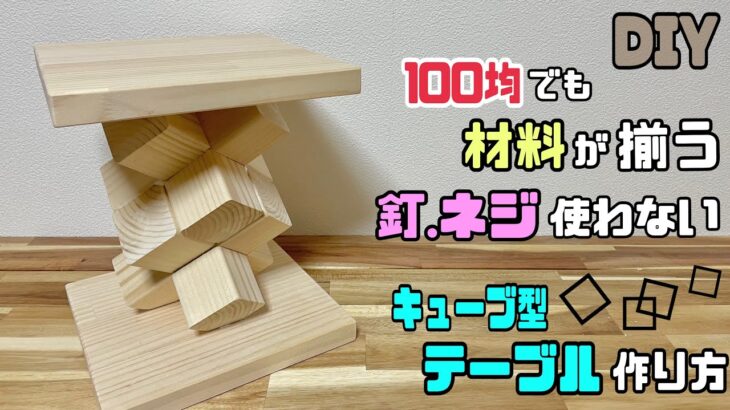 DIY

100均でも

材料が揃う

釘.ネジ使わない

キューブ型

テーブル作り方